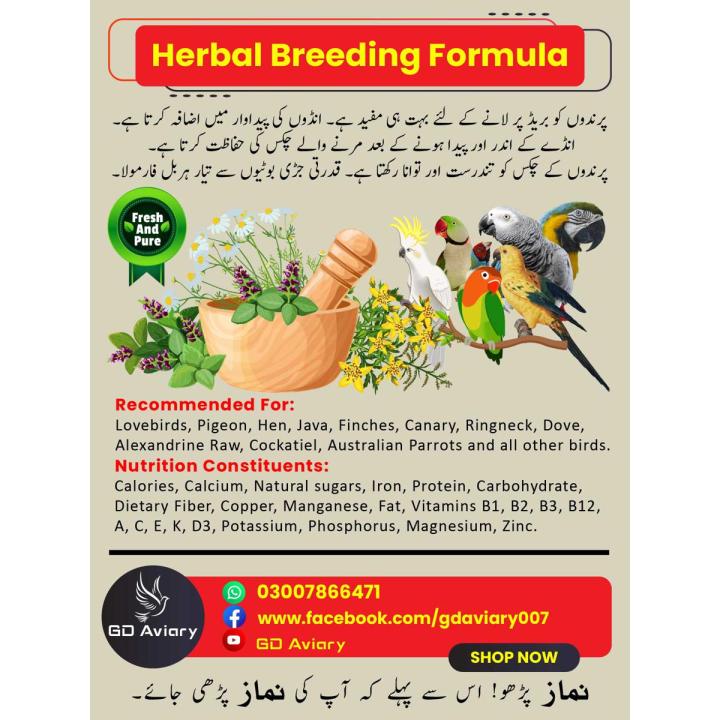 Herbal Breeding Formula

پرندوں کو بریڈ پر لانے کے لئے بہت ہی مفید ہے۔ انڈوں کی پیداوار میں اضافہ کرتا ہے۔
انڈے کے اندر اور پیدا ہونے کے بعد مرنے والے چکس کی حفاظت کرتا ہے۔
پرندوں کے چکس کو تندرست اور توانا رکھتا ہے۔ قدرتی جڑی بوٹیوں سے تیار ہربل فارمولا۔

Fresh And Pure

Recommended For:
Lovebirds, Pigeon, Hen, Java, Finches, Canary, Ringneck, Dove, Alexandrine Raw, Cockatiel, Australian Parrots and all other birds.

Nutrition Constituents:
Calories, Calcium, Natural sugars, Iron, Protein, Carbohydrate, Dietary Fiber, Copper, Manganese, Fat, Vitamins B1, B2, B3, B12, A, C, E, K, D3, Potassium, Phosphorus, Magnesium, Zinc.

GD Aviary

03007866471
www.facebook.com/gdaviary007
GD Aviary

SHOP NOW

نماز پڑھو! اس سے پہلے کہ آپ کی نماز پڑھی جائے۔